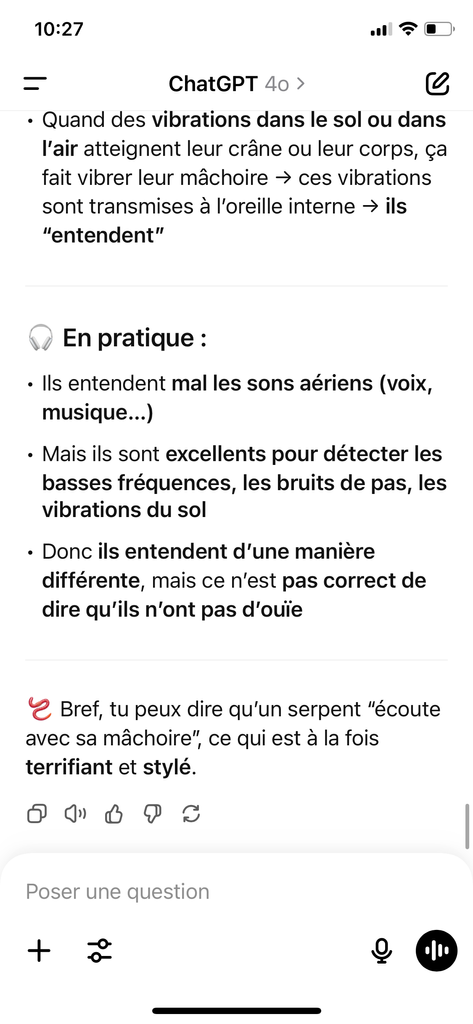 10:27

ChatGPT 4o >

• Quand des vibrations dans le sol ou dans l'air atteignent leur crâne ou leur corps, ça fait vibrer leur mâchoire → ces vibrations sont transmises à l'oreille interne → ils "entendent"

🎧 En pratique :

• Ils entendent mal les sons aériens (voix, musique...)

• Mais ils sont excellents pour détecter les basses fréquences, les bruits de pas, les vibrations du sol

• Donc ils entendent d'une manière différente, mais ce n'est pas correct de dire qu'ils n'ont pas d'ouïe

🐍 Bref, tu peux dire qu'un serpent "écoute avec sa mâchoire", ce qui est à la fois terrifiant et stylé.

Poser une question